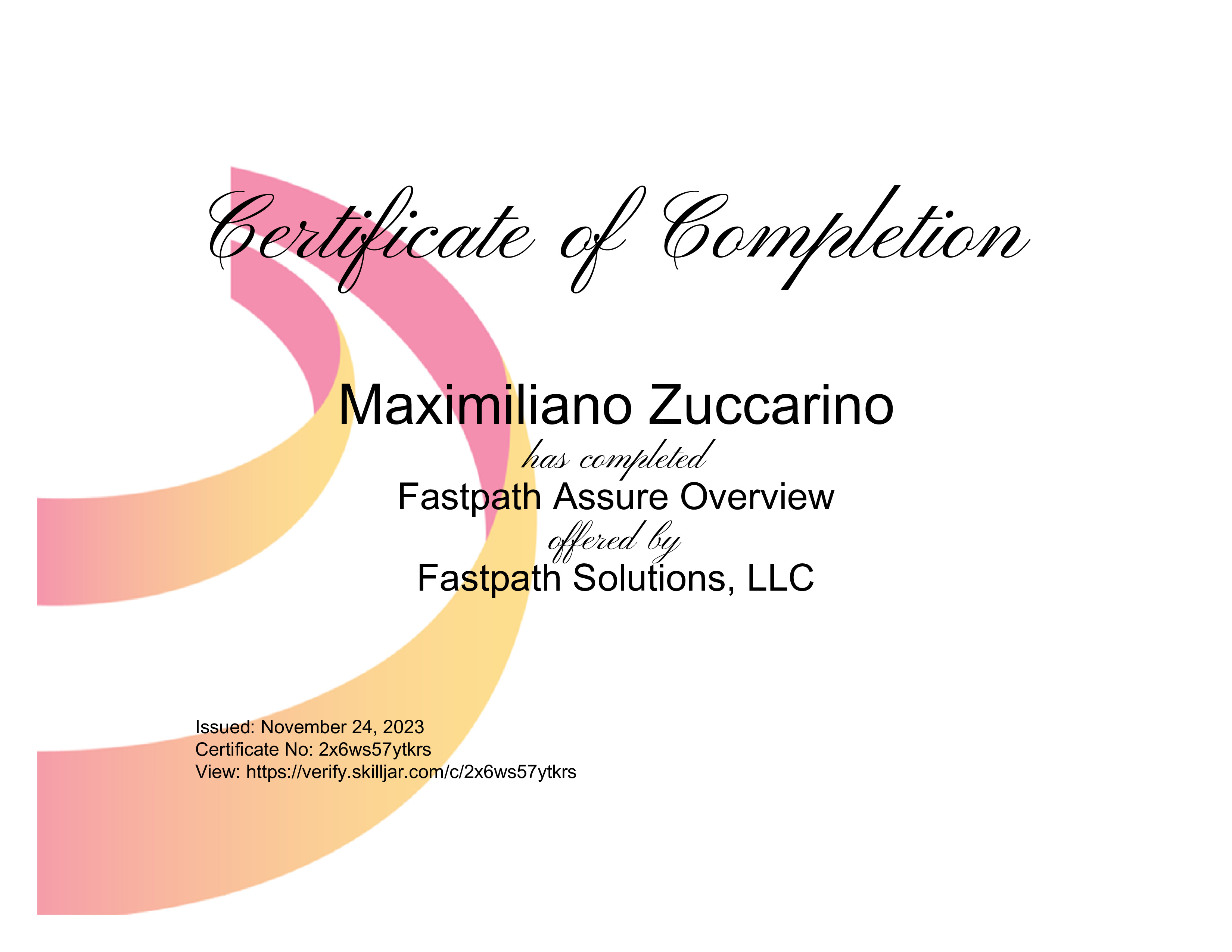 Certificate of Completion

Maximiliano Zuccarino

has completed

Fastpath Assure Overview

offered by

Fastpath Solutions, LLC

Issued: November 24, 2023
Certificate No: 2x6ws57ytkrs
View: https://verify.skilljar.com/c/2x6ws57ytkrs